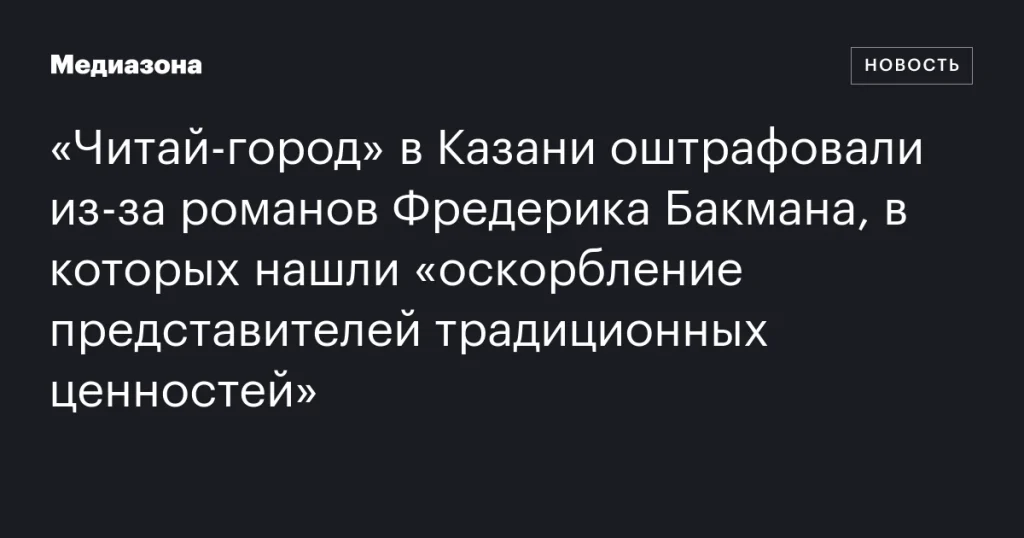 Медиазона

НОВОСТЬ

«Читай-город» в Казани оштрафовали из-за романов Фредерика Бакмана, в которых нашли «оскорбление представителей традиционных ценностей»